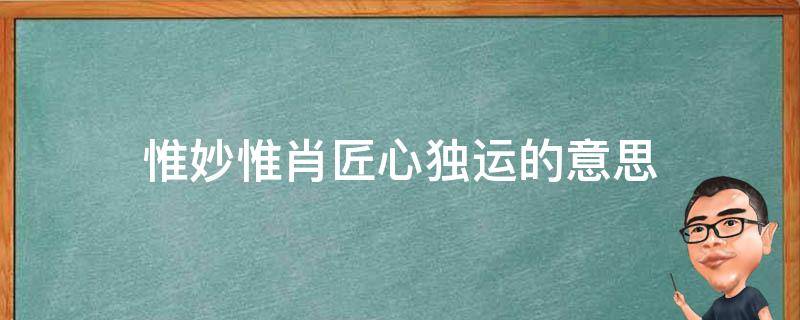 惟妙惟肖匠心独运的意思